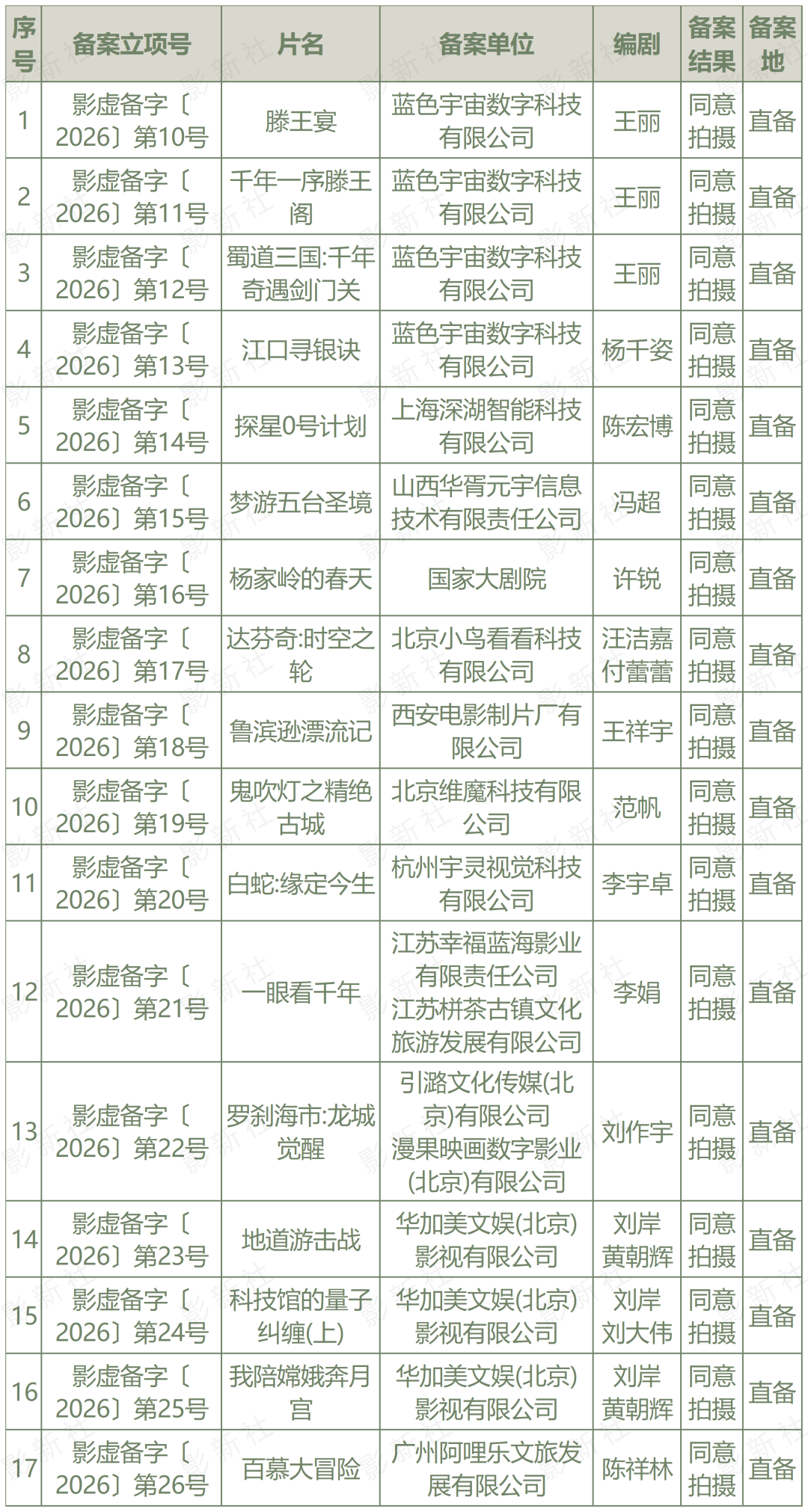 | 序号 | 备案立项号 | 片名 | 备案单位 | 编剧 | 备案结果 | 备案地 |
|---|---|---|---|---|---|---|
| 1 | 影虚备字〔2026〕第10号 | 滕王宴 | 蓝色宇宙数字科技有限公司 | 王丽 | 同意拍摄 | 直备 |
| 2 | 影虚备字〔2026〕第11号 | 千年一序滕王阁 | 蓝色宇宙数字科技有限公司 | 王丽 | 同意拍摄 | 直备 |
| 3 | 影虚备字〔2026〕第12号 | 蜀道三国:千年奇遇剑门关 | 蓝色宇宙数字科技有限公司 | 王丽 | 同意拍摄 | 直备 |
| 4 | 影虚备字〔2026〕第13号 | 江口寻银诀 | 蓝色宇宙数字科技有限公司 | 杨千姿 | 同意拍摄 | 直备 |
| 5 | 影虚备字〔2026〕第14号 | 探星0号计划 | 上海深湖智能科技有限公司 | 陈宏博 | 同意拍摄 | 直备 |
| 6 | 影虚备字〔2026〕第15号 | 梦游五台圣境 | 山西华胥元宇信息技术有限责任公司 | 冯超 | 同意拍摄 | 直备 |
| 7 | 影虚备字〔2026〕第16号 | 杨家岭的春天 | 国家大剧院 | 许锐 | 同意拍摄 | 直备 |
| 8 | 影虚备字〔2026〕第17号 | 达芬奇:时空之轮 | 北京小鸟看看科技有限公司 | 汪洁嘉 付蕾蕾 | 同意拍摄 | 直备 |
| 9 | 影虚备字〔2026〕第18号 | 鲁滨逊漂流记 | 西安电影制片厂有限公司 | 王祥宇 | 同意拍摄 | 直备 |
| 10 | 影虚备字〔2026〕第19号 | 鬼吹灯之精绝古城 | 北京维魔科技有限公司 | 范帆 | 同意拍摄 | 直备 |
| 11 | 影虚备字〔2026〕第20号 | 白蛇:缘定今生 | 杭州宇灵视觉科技有限公司 | 李宇卓 | 同意拍摄 | 直备 |
| 12 | 影虚备字〔2026〕第21号 | 一眼看千年 | 江苏幸福蓝海影业有限责任公司 江苏栟茶古镇文化旅游发展有限公司 | 李娟 | 同意拍摄 | 直备 |
| 13 | 影虚备字〔2026〕第22号 | 罗刹海市:龙城觉醒 | 引潞文化传媒(北京)有限公司 漫果映画数字影业(北京)有限公司 | 刘作宇 | 同意拍摄 | 直备 |
| 14 | 影虚备字〔2026〕第23号 | 地道游击战 | 华加美文娱(北京)影视有限公司 | 刘岸 黄朝辉 | 同意拍摄 | 直备 |
| 15 | 影虚备字〔2026〕第24号 | 科技馆的量子纠缠(上) | 华加美文娱(北京)影视有限公司 | 刘岸 刘大伟 | 同意拍摄 | 直备 |
| 16 | 影虚备字〔2026〕第25号 | 我陪嫦娥奔月宫 | 华加美文娱(北京)影视有限公司 | 刘岸 黄朝辉 | 同意拍摄 | 直备 |
| 17 | 影虚备字〔2026〕第26号 | 百慕大冒险 | 广州阿哩乐文旅发展有限公司 | 陈祥林 | 同意拍摄 | 直备 |